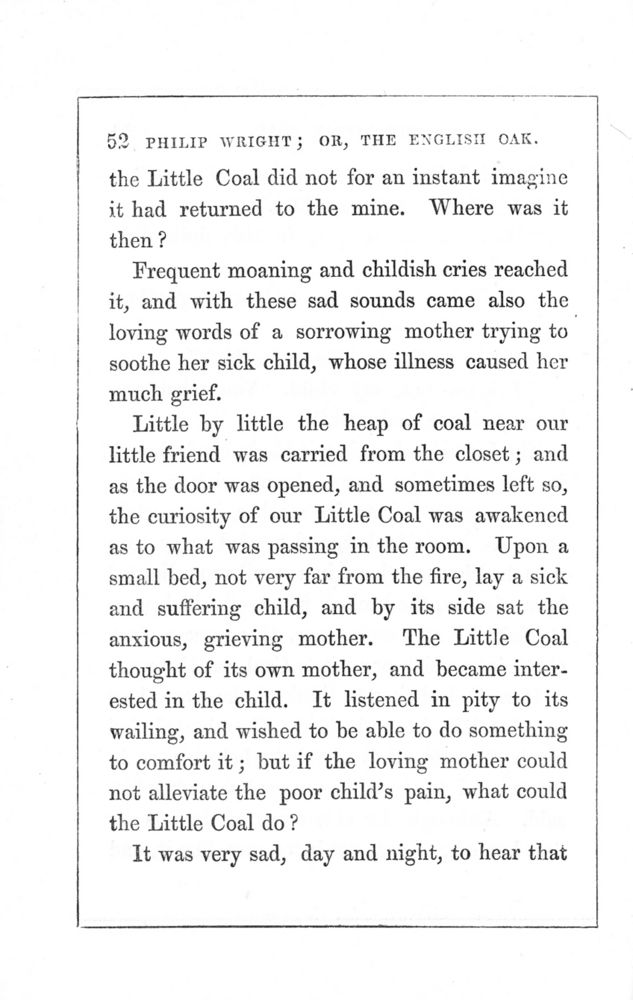 52 PHILIP WRIGHT; OR, THE ENGLISH OAK.

the Little Coal did not for an instant imagine it had returned to the mine. Where was it then?

Frequent moaning and childish cries reached it, and with these sad sounds came also the loving words of a sorrowing mother trying to soothe her sick child, whose illness caused her much grief.

Little by little the heap of coal near our little friend was carried from the closet; and as the door was opened, and sometimes left so, the curiosity of our Little Coal was awakened as to what was passing in the room. Upon a small bed, not very far from the fire, lay a sick and suffering child, and by its side sat the anxious, grieving mother. The Little Coal thought of its own mother, and became interested in the child. It listened in pity to its wailing, and wished to be able to do something to comfort it; but if the loving mother could not alleviate the poor child's pain, what could the Little Coal do?

It was very sad, day and night, to hear that